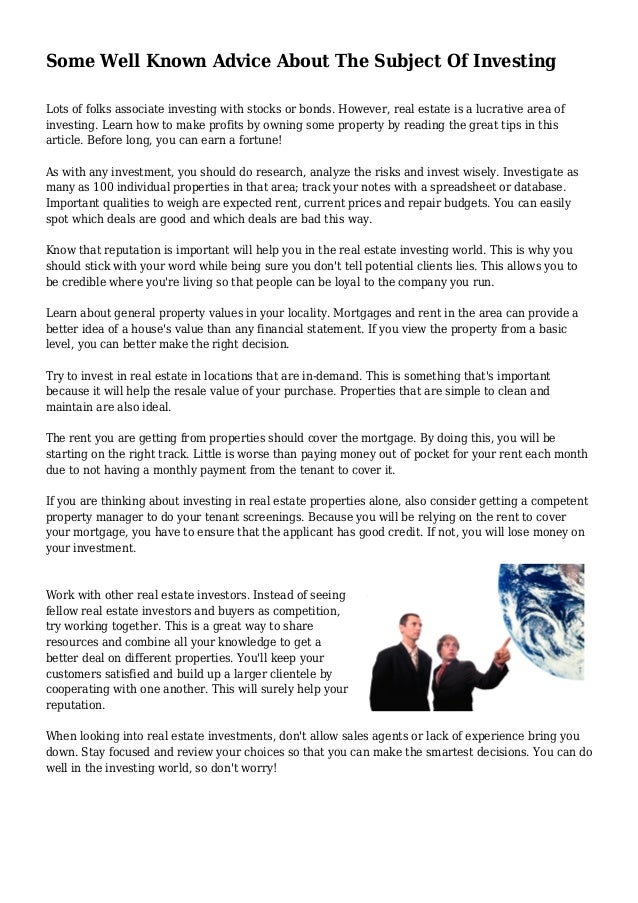 Some Well Known Advice About The Subject Of Investing

Lots of folks associate investing with stocks or bonds. However, real estate is a lucrative area of investing. Learn how to make profits by owning some property by reading the great tips in this article. Before long, you can earn a fortune!

As with any investment, you should do research, analyze the risks and invest wisely. Investigate as many as 100 individual properties in that area; track your notes with a spreadsheet or database. Important qualities to weigh are expected rent, current prices and repair budgets. You can easily spot which deals are good and which deals are bad this way.

Know that reputation is important will help you in the real estate investing world. This is why you should stick with your word while being sure you don't tell potential clients lies. This allows you to be credible where you're living so that people can be loyal to the company you run.

Learn about general property values in your locality. Mortgages and rent in the area can provide a better idea of a house's value than any financial statement. If you view the property from a basic level, you can better make the right decision.

Try to invest in real estate in locations that are in-demand. This is something that's important because it will help the resale value of your purchase. Properties that are simple to clean and maintain are also ideal.

The rent you are getting from properties should cover the mortgage. By doing this, you will be starting on the right track. Little is worse than paying money out of pocket for your rent each month due to not having a monthly payment from the tenant to cover it.

If you are thinking about investing in real estate properties alone, also consider getting a competent property manager to do your tenant screenings. Because you will be relying on the rent to cover your mortgage, you have to ensure that the applicant has good credit. If not, you will lose money on your investment.

Work with other real estate investors. Instead of seeing fellow real estate investors and buyers as competition, try working together. This is a great way to share resources and combine all your knowledge to get a better deal on different properties. You'll keep your customers satisfied and build up a larger clientele by cooperating with one another. This will surely help your reputation.

When looking into real estate investments, don't allow sales agents or lack of experience bring you down. Stay focused and review your choices so that you can make the smartest decisions. You can do well in the investing world, so don't worry!